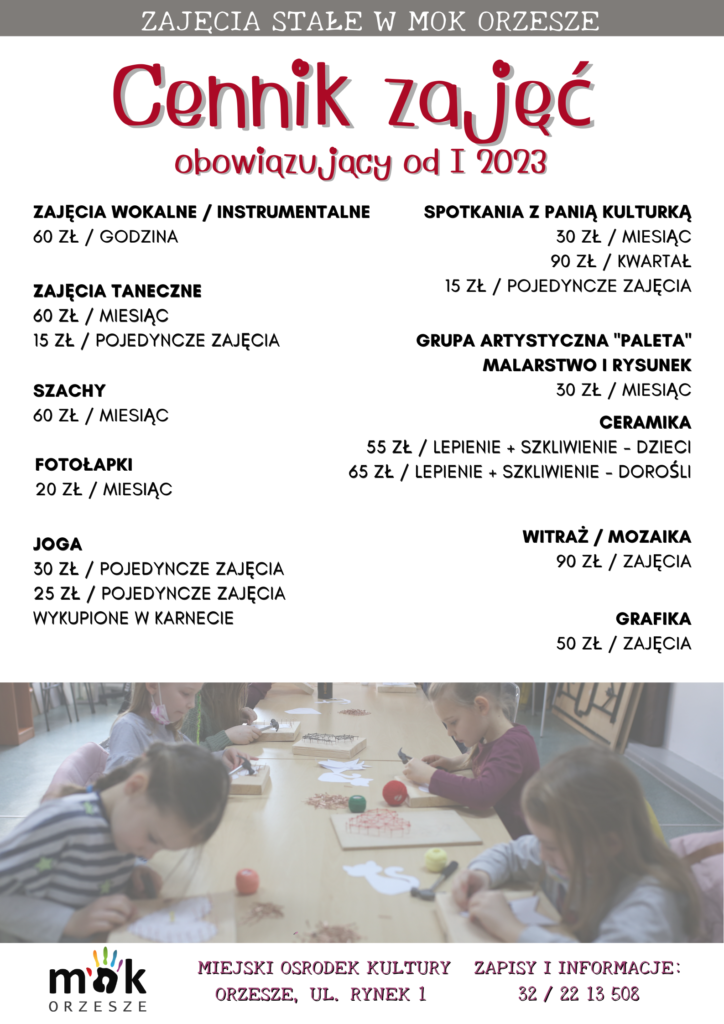 ZAJĘCIA STAŁE W MOK ORZESZE

Cennik zajęć

obowiązujący od I 2023

ZAJĘCIA WOKALNE / INSTRUMENTALNE
60 ZŁ / GODZINA

ZAJĘCIA TANECZNE
60 ZŁ / MIESIĄC
15 ZŁ / POJEDYNCZE ZAJĘCIA

SZACHY
60 ZŁ / MIESIĄC

FOTOŁAPKI
20 ZŁ / MIESIĄC

JOGA
30 ZŁ / POJEDYNCZE ZAJĘCIA
25 ZŁ / POJEDYNCZE ZAJĘCIA WYKUPIONE W KARNECIE

SPOTKANIA Z PANIĄ KULTURKĄ
30 ZŁ / MIESIĄC
90 ZŁ / KWARTAŁ
15 ZŁ / POJEDYNCZE ZAJĘCIA

GRUPA ARTYSTYCZNA "PALETA" MALARSTWO I RYSUNEK
30 ZŁ / MIESIĄC

CERAMIKA
55 ZŁ / LEPIENIE + SZKLIWIENIE - DZIECI
65 ZŁ / LEPIENIE + SZKLIWIENIE - DOROŚLI

WITRAŻ / MOZAIKA
90 ZŁ / ZAJĘCIA

GRAFIKA
50 ZŁ / ZAJĘCIA

mok
ORZESZE

MIEJSKI OSRODEK KULTURY
ORZESZE, UL. RYNEK 1

ZAPISY I INFORMACJE:
32 / 22 13 508